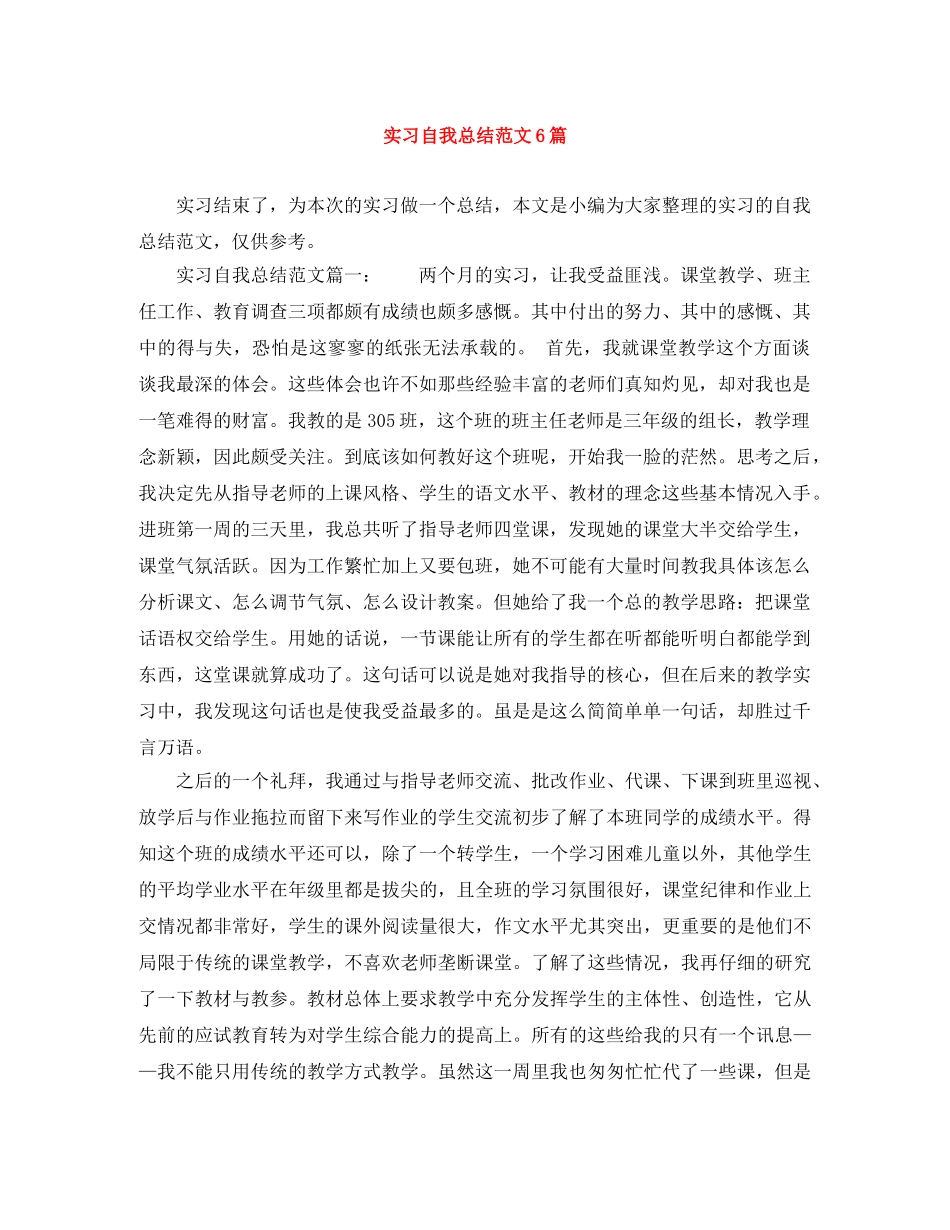 实习自我总结范文6篇

实习结束了，为本次的实习做一个总结，本文是小编为大家整理的实习的自我总结范文，仅供参考。

实习自我总结范文篇一：　　两个月的实习，让我受益匪浅。课堂教学、班主任工作、教育调查三项都颇有成绩也颇多感慨。其中付出的努力、其中的感慨、其中的得与失，恐怕是这寥寥的纸张无法承载的。 首先，我就课堂教学这个方面谈谈我最深的体会。这些体会也许不如那些经验丰富的老师们真知灼见，却对我也是一笔难得的财富。我教的是305班，这个班的班主任老师是三年级的组长，教学理念新颖，因此颇受关注。到底该如何教好这个班呢，开始我一脸的茫然。思考之后，我决定先从指导老师的上课风格、学生的语文水平、教材的理念这些基本情况入手。进班第一周的三天里，我总共听了指导老师四堂课，发现她的课堂大半交给学生，课堂气氛活跃。因为工作繁忙加上又要包班，她不可能有大量时间教我具体该怎么分析课文、怎么调节气氛、怎么设计教案。但她给了我一个总的教学思路：把课堂话语权交给学生。用她的话说，一节课能让所有的学生都在听都能听明白都能学到东西，这堂课就算成功了。这句话可以说是她对我指导的核心，但在后来的教学实习中，我发现这句话也是使我受益最多的。虽是是这么简简单单一句话，却胜过千言万语。

之后的一个礼拜，我通过与指导老师交流、批改作业、代课、下课到班里巡视、放学后与作业拖拉而留下来写作业的学生交流初步了解了本班同学的成绩水平。得知这个班的成绩水平还可以，除了一个转学生，一个学习困难儿童以外，其他学生的平均学业水平在年级里都是拔尖的，且全班的学习氛围很好，课堂纪律和作业上交情况都非常好，学生的课外阅读量很大，作文水平尤其突出，更重要的是他们不局限于传统的课堂教学，不喜欢老师垄断课堂。了解了这些情况，我再仔细的研究了一下教材与教参。教材总体上要求教学中充分发挥学生的主体性、创造性，它从先前的应试教育转为对学生综合能力的提高上。所有的这些给我的只有一个讯息——我不能只用传统的教学方式教学。虽然这一周里我也匆匆忙忙代了一些课，但是